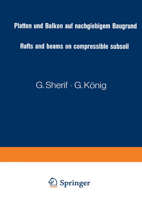 Platten und Balken auf nachgiebigem Baugrund

Rafts and beams on compressible subsoil

G. Sherif · G. König

Springer